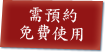 需預約
免費使用